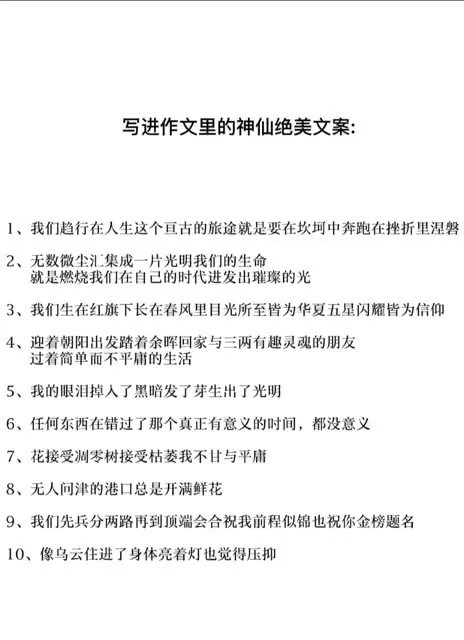 写进作文里的神仙绝美文案:

1、我们趋行在人生这个亘古的旅途就是要在坎坷中奔跑在挫折里涅磐

2、无数微尘汇集成一片光明我们的生命
就是燃烧我们在自己的时代迸发出璀璨的光

3、我们生在红旗下长在春风里目光所至皆为华夏五星闪耀皆为信仰

4、迎着朝阳出发踏着余晖回家与三两有趣灵魂的朋友
过着简单而不平庸的生活

5、我的眼泪掉入了黑暗发了芽生出了光明

6、任何东西在错过了那个真正有意义的时间，都没意义

7、花接受凋零树接受枯萎我不甘与平庸

8、无人问津的港口总是开满鲜花

9、我们先兵分两路再到顶端会合祝我前程似锦也祝你金榜题名

10、像乌云住进了身体亮着灯也觉得压抑